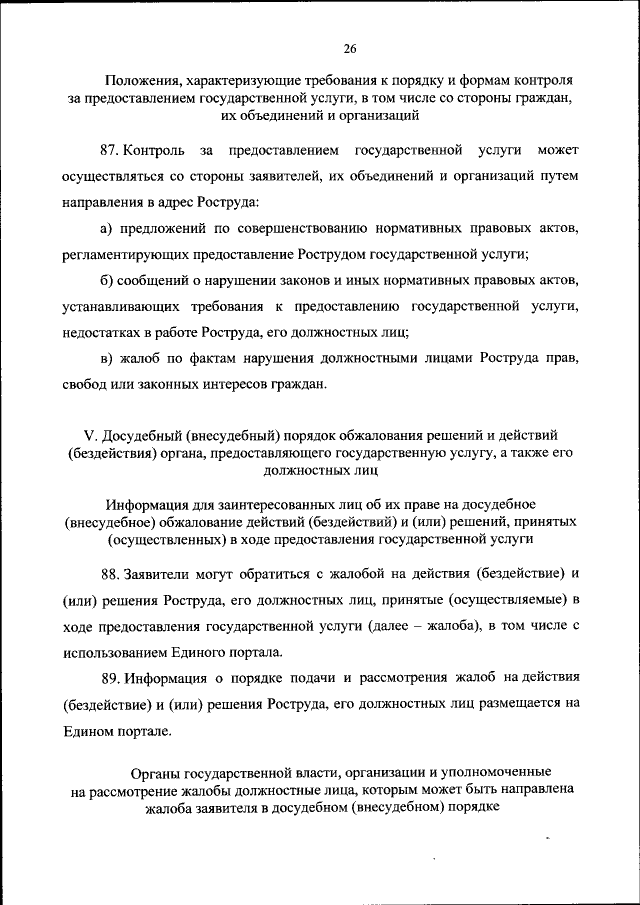 26

Положения, характеризующие требования к порядку и формам контроля за предоставлением государственной услуги, в том числе со стороны граждан, их объединений и организаций

87. Контроль за предоставлением государственной услуги может осуществляться со стороны заявителей, их объединений и организаций путем направления в адрес Роструда:

а) предложений по совершенствованию нормативных правовых актов, регламентирующих предоставление Рострудом государственной услуги;

б) сообщений о нарушении законов и иных нормативных правовых актов, устанавливающих требования к предоставлению государственной услуги, недостатках в работе Роструда, его должностных лиц;

в) жалоб по фактам нарушения должностными лицами Роструда прав, свобод или законных интересов граждан.

V. Досудебный (внесудебный) порядок обжалования решений и действий (бездействия) органа, предоставляющего государственную услугу, а также его должностных лиц

Информация для заинтересованных лиц об их праве на досудебное (внесудебное) обжалование действий (бездействий) и (или) решений, принятых (осуществленных) в ходе предоставления государственной услуги

88. Заявители могут обратиться с жалобой на действия (бездействие) и (или) решения Роструда, его должностных лиц, принятые (осуществляемые) в ходе предоставления государственной услуги (далее – жалоба), в том числе с использованием Единого портала.

89. Информация о порядке подачи и рассмотрения жалоб на действия (бездействие) и (или) решения Роструда, его должностных лиц размещается на Едином портале.

Органы государственной власти, организации и уполномоченные на рассмотрение жалобы должностные лица, которым может быть направлена жалоба заявителя в досудебном (внесудебном) порядке